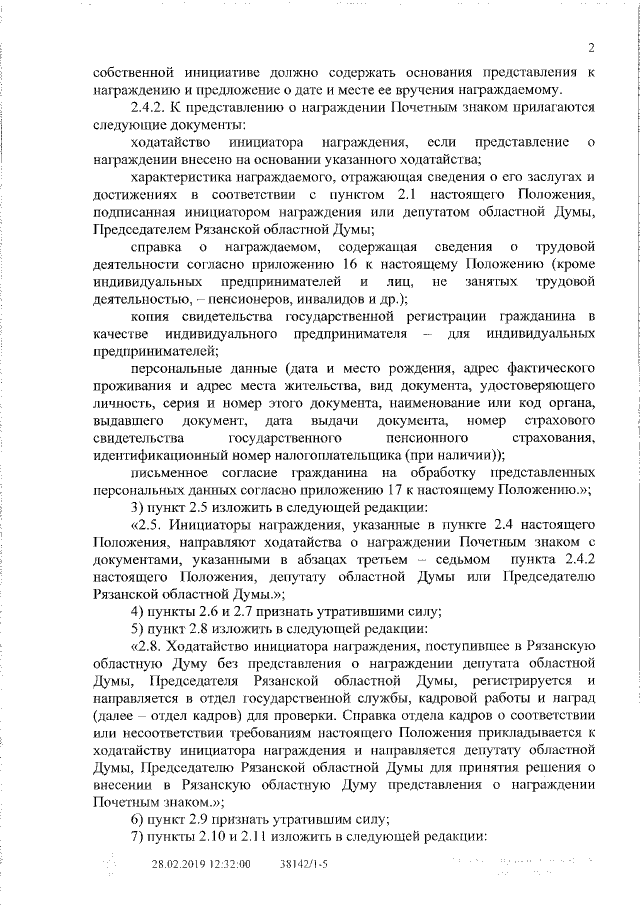 2

собственной инициативе должно содержать основания представления к награждению и предложение о дате и месте ее вручения награждаемому.

2.4.2. К представлению о награждении Почетным знаком прилагаются следующие документы:

ходатайство инициатора награждения, если представление о награждении внесено на основании указанного ходатайства;

характеристика награждаемого, отражающая сведения о его заслугах и достижениях в соответствии с пунктом 2.1 настоящего Положения, подписанная инициатором награждения или депутатом областной Думы, Председателем Рязанской областной Думы;

справка о награждаемом, содержащая сведения о трудовой деятельности согласно приложению 16 к настоящему Положению (кроме индивидуальных предпринимателей и лиц, не занятых трудовой деятельностью, – пенсионеров, инвалидов и др.);

копия свидетельства государственной регистрации гражданина в качестве индивидуального предпринимателя – для индивидуальных предпринимателей;

персональные данные (дата и место рождения, адрес фактического проживания и адрес места жительства, вид документа, удостоверяющего личность, серия и номер этого документа, наименование или код органа, выдавшего документ, дата выдачи документа, номер страхового свидетельства государственного пенсионного страхования, идентификационный номер налогоплательщика (при наличии));

письменное согласие гражданина на обработку представленных персональных данных согласно приложению 17 к настоящему Положению.»;

3) пункт 2.5 изложить в следующей редакции:

«2.5. Инициаторы награждения, указанные в пункте 2.4 настоящего Положения, направляют ходатайства о награждении Почетным знаком с документами, указанными в абзацах третьем – седьмом пункта 2.4.2 настоящего Положения, депутату областной Думы или Председателю Рязанской областной Думы.»;

4) пункты 2.6 и 2.7 признать утратившими силу;

5) пункт 2.8 изложить в следующей редакции:

«2.8. Ходатайство инициатора награждения, поступившее в Рязанскую областную Думу без представления о награждении депутата областной Думы, Председателя Рязанской областной Думы, регистрируется и направляется в отдел государственной службы, кадровой работы и наград (далее – отдел кадров) для проверки. Справка отдела кадров о соответствии или несоответствии требованиям настоящего Положения прикладывается к ходатайству инициатора награждения и направляется депутату областной Думы, Председателю Рязанской областной Думы для принятия решения о внесении в Рязанскую областную Думу представления о награждении Почетным знаком.»;

6) пункт 2.9 признать утратившим силу;

7) пункты 2.10 и 2.11 изложить в следующей редакции:

28.02.2019 12:32:00 38142/1-5